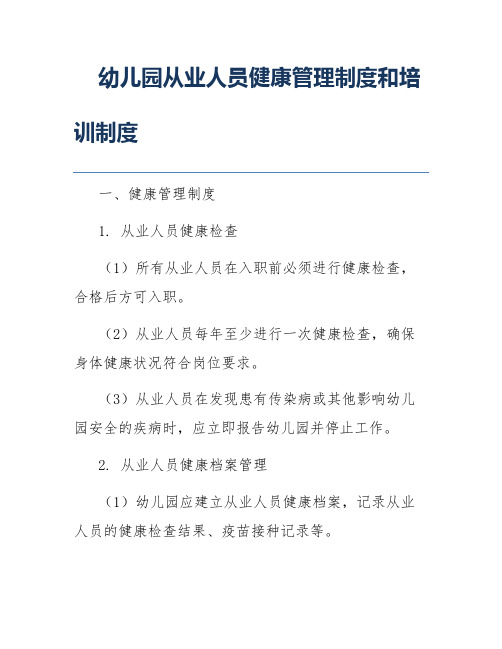 幼儿园从业人员健康管理制度和培训制度

一、健康管理制度

1. 从业人员健康检查

（1）所有从业人员在入职前必须进行健康检查，合格后方可入职。

（2）从业人员每年至少进行一次健康检查，确保身体健康状况符合岗位要求。

（3）从业人员在发现患有传染病或其他影响幼儿园安全的疾病时，应立即报告幼儿园并停止工作。

2. 从业人员健康档案管理

（1）幼儿园应建立从业人员健康档案，记录从业人员的健康检查结果、疫苗接种记录等。